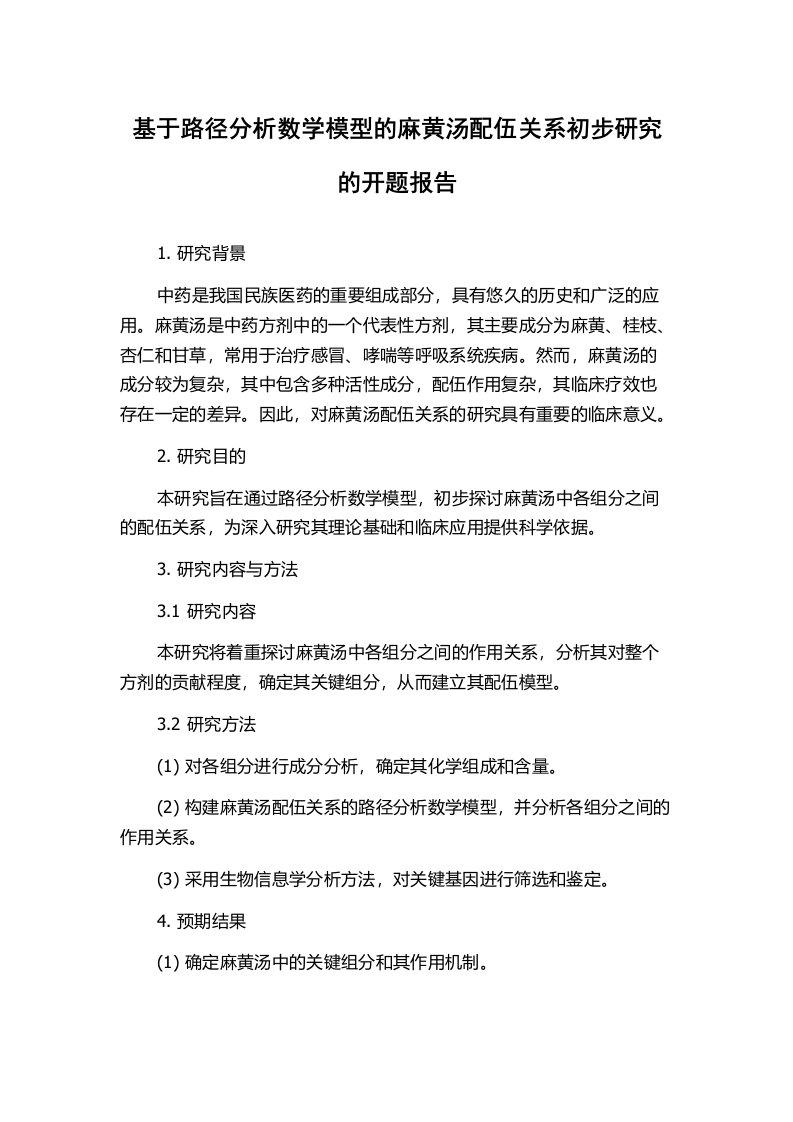 基于路径分析数学模型的麻黄汤配伍关系初步研究的开题报告

1. 研究背景

中药是我国民族医药的重要组成部分，具有悠久的历史和广泛的应用。麻黄汤是中药方剂中的一个代表性方剂，其主要成分为麻黄、桂枝、杏仁和甘草，常用于治疗感冒、哮喘等呼吸系统疾病。然而，麻黄汤的成分较为复杂，其中包含多种活性成分，配伍作用复杂，其临床疗效也存在一定的差异。因此，对麻黄汤配伍关系的研究具有重要的临床意义。

2. 研究目的

本研究旨在通过路径分析数学模型，初步探讨麻黄汤中各组分之间的配伍关系，为深入研究其理论基础和临床应用提供科学依据。

3. 研究内容与方法

3.1 研究内容

本研究将着重探讨麻黄汤中各组分之间的作用关系，分析其对整个方剂的贡献程度，确定其关键组分，从而建立其配伍模型。

3.2 研究方法

(1) 对各组分进行成分分析，确定其化学组成和含量。

(2) 构建麻黄汤配伍关系的路径分析数学模型，并分析各组分之间的作用关系。

(3) 采用生物信息学分析方法，对关键基因进行筛选和鉴定。

4. 预期结果

(1) 确定麻黄汤中的关键组分和其作用机制。